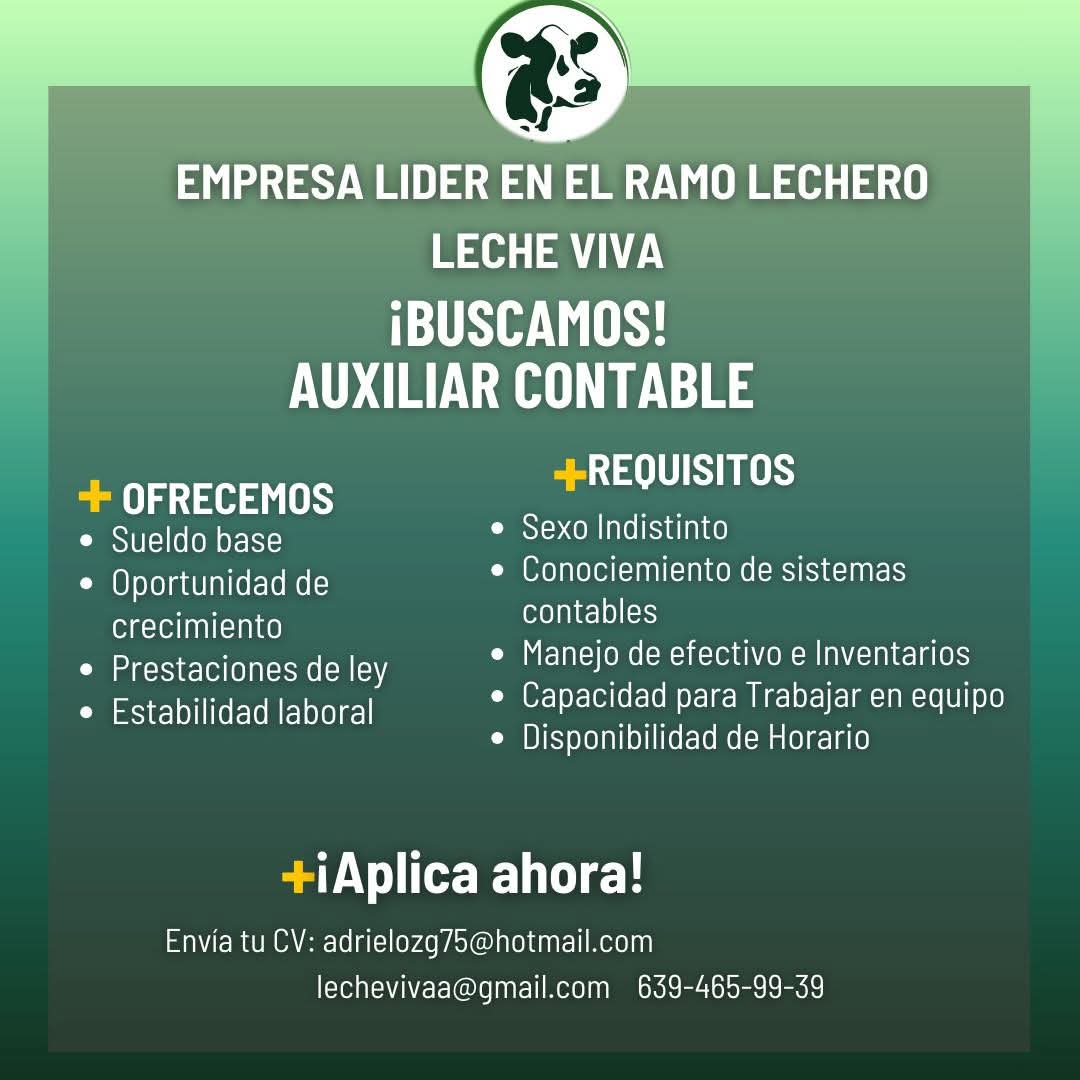 EMPRESA LIDER EN EL RAMO LECHERO

LECHE VIVA

¡BUSCAMOS!
AUXILIAR CONTABLE

+ OFRECEMOS
- Sueldo base
- Oportunidad de crecimiento
- Prestaciones de ley
- Estabilidad laboral

+REQUISITOS
- Sexo Indistinto
- Conociemiento de sistemas contables
- Manejo de efectivo e Inventarios
- Capacidad para Trabajar en equipo
- Disponibilidad de Horario

+¡Aplica ahora!

Envía tu CV: adrielozg75@hotmail.com
lechevivaa@gmail.com 639-465-99-39